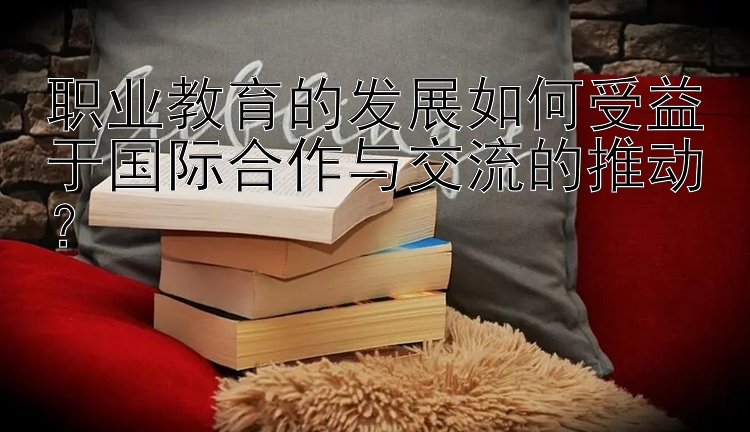 职业教育的发展如何受益于国际合作与交流的推动？